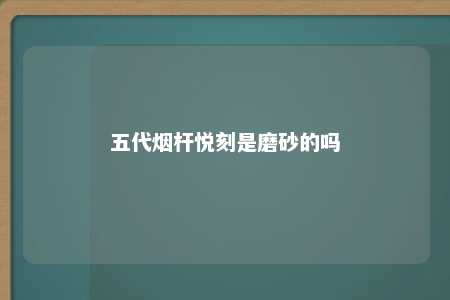 五代烟杆悦刻是磨砂的吗